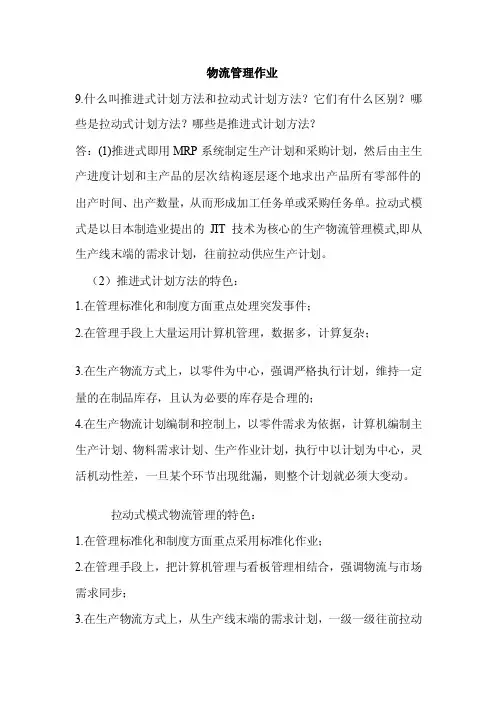 物流管理作业

9.什么叫推进式计划方法和拉动式计划方法？它们有什么区别？哪些是拉动式计划方法？哪些是推进式计划方法？

答：(1)推进式即用 MRP 系统制定生产计划和采购计划，然后由主生产进度计划和主产品的层次结构逐层逐个地求出产品所有零部件的出产时间、出产数量，从而形成加工任务单或采购任务单。拉动式模式是以日本制造业提出的 JIT 技术为核心的生产物流管理模式,即从生产线末端的需求计划，往前拉动供应生产计划。

（2）推进式计划方法的特色：

1.在管理标准化和制度方面重点处理突发事件；

2.在管理手段上大量运用计算机管理，数据多，计算复杂；

3.在生产物流方式上，以零件为中心，强调严格执行计划，维持一定量的在制品库存，且认为必要的库存是合理的；

4.在生产物流计划编制和控制上，以零件需求为依据，计算机编制主生产计划、物料需求计划、生产作业计划，执行中以计划为中心，灵活机动性差，一旦某个环节出现纰漏，则整个计划就必须大变动。

拉动式模式物流管理的特色：

1.在管理标准化和制度方面重点采用标准化作业；

2.在管理手段上，把计算机管理与看板管理相结合，强调物流与市场需求同步；

3.在生产物流方式上，从生产线末端的需求计划，一级一级往前拉动